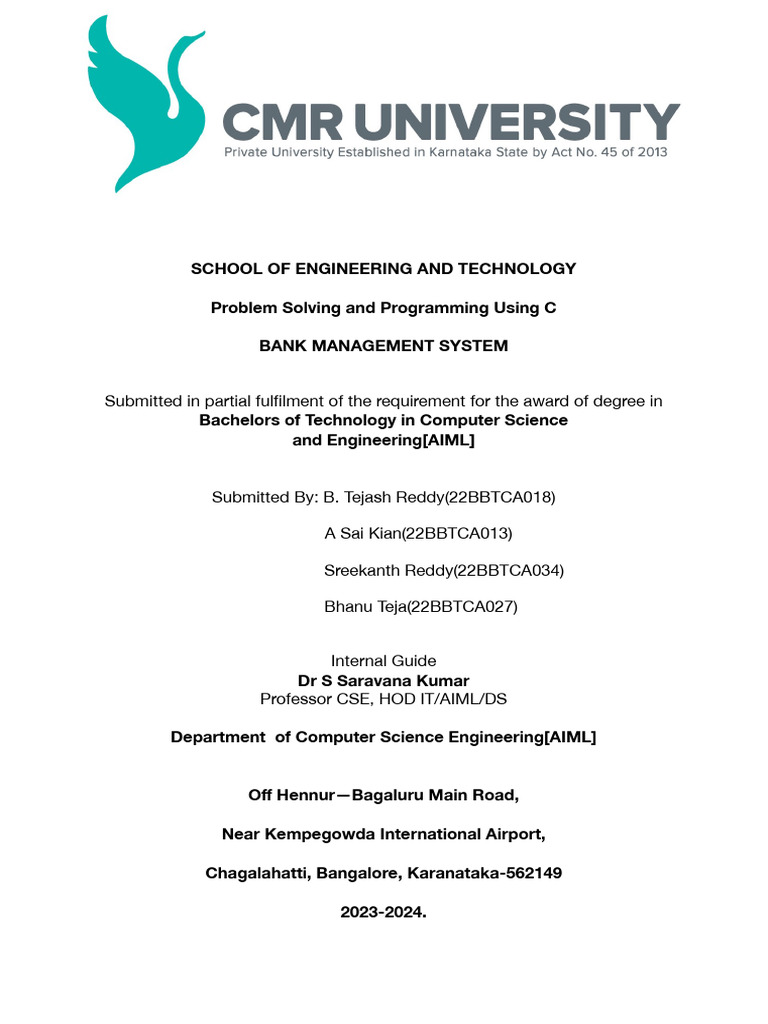 CMR UNIVERSITY
Private University Established in Karnataka State by Act No. 45 of 2013

SCHOOL OF ENGINEERING AND TECHNOLOGY

Problem Solving and Programming Using C

BANK MANAGEMENT SYSTEM

Submitted in partial fulfilment of the requirement for the award of degree in
Bachelors of Technology in Computer Science and Engineering[AIML]

Submitted By: B. Tejash Reddy(22BBTCA018)

A Sai Kian(22BBTCA013)

Sreekanth Reddy(22BBTCA034)

Bhanu Teja(22BBTCA027)

Internal Guide
Dr S Saravana Kumar
Professor CSE, HOD IT/AIML/DS

Department of Computer Science Engineering[AIML]

Off Hennur—Bagaluru Main Road,

Near Kempegowda International Airport,

Chagalahatti, Bangalore, Karanataka-562149

2023-2024.